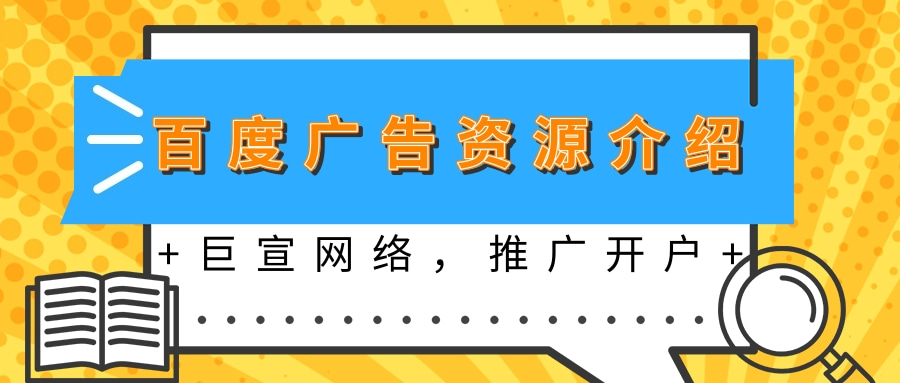 百度广告资源介绍

+巨宣网络，推广开户+